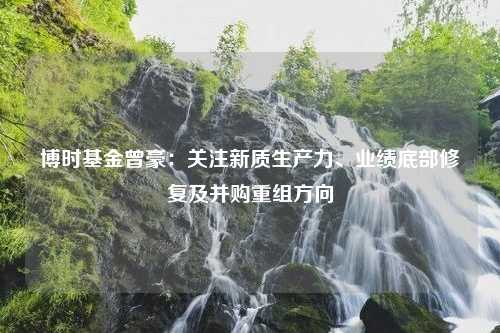 博时基金曾豪：关注新质生产力、业绩底部修复及并购重组方向